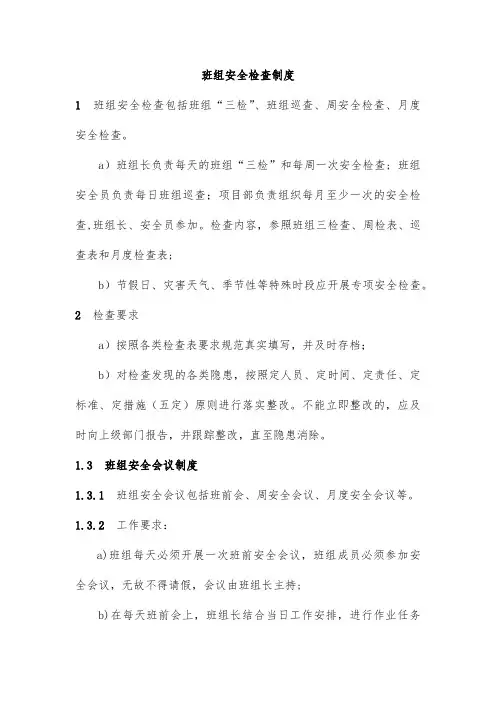 班组安全检查制度

1 班组安全检查包括班组“三检”、班组巡查、周安全检查、月度安全检查。

a）班组长负责每天的班组“三检”和每周一次安全检查；班组安全员负责每日班组巡查；项目部负责组织每月至少一次的安全检查,班组长、安全员参加。检查内容，参照班组三检查、周检表、巡查表和月度检查表；

b）节假日、灾害天气、季节性等特殊时段应开展专项安全检查。

2 检查要求

a）按照各类检查表要求规范真实填写，并及时存档；

b）对检查发现的各类隐患，按照定人员、定时间、定责任、定标准、定措施（五定）原则进行落实整改。不能立即整改的，应及时向上级部门报告，并跟踪整改，直至隐患消除。

1.3 班组安全会议制度

1.3.1 班组安全会议包括班前会、周安全会议、月度安全会议等。

1.3.2 工作要求：

a)班组每天必须开展一次班前安全会议，班组成员必须参加安全会议，无故不得请假，会议由班组长主持；

b)在每天班前会上，班组长结合当日工作安排，进行作业任务